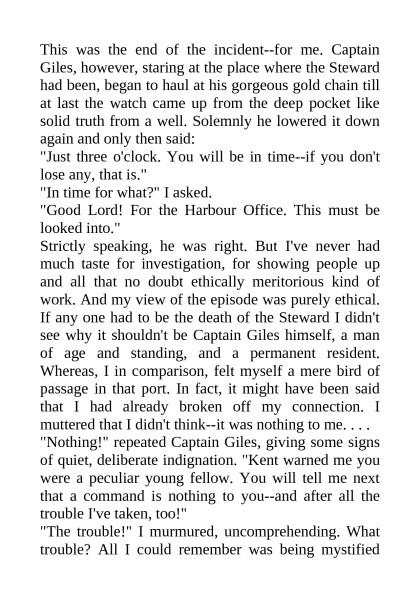 This was the end of the incident--for me. Captain Giles, however, staring at the place where the Steward had been, began to haul at his gorgeous gold chain till at last the watch came up from the deep pocket like solid truth from a well. Solemnly he lowered it down again and only then said:
"Just three o'clock. You will be in time--if you don't lose any, that is."
"In time for what?" I asked.
"Good Lord! For the Harbour Office. This must be looked into."
Strictly speaking, he was right. But I've never had much taste for investigation, for showing people up and all that no doubt ethically meritorious kind of work. And my view of the episode was purely ethical. If any one had to be the death of the Steward I didn't see why it shouldn't be Captain Giles himself, a man of age and standing, and a permanent resident. Whereas, I in comparison, felt myself a mere bird of passage in that port. In fact, it might have been said that I had already broken off my connection. I muttered that I didn't think--it was nothing to me. . . .
"Nothing!" repeated Captain Giles, giving some signs of quiet, deliberate indignation. "Kent warned me you were a peculiar young fellow. You will tell me next that a command is nothing to you--and after all the trouble I've taken, too!"
"The trouble!" I murmured, uncomprehending. What trouble? All I could remember was being mystified